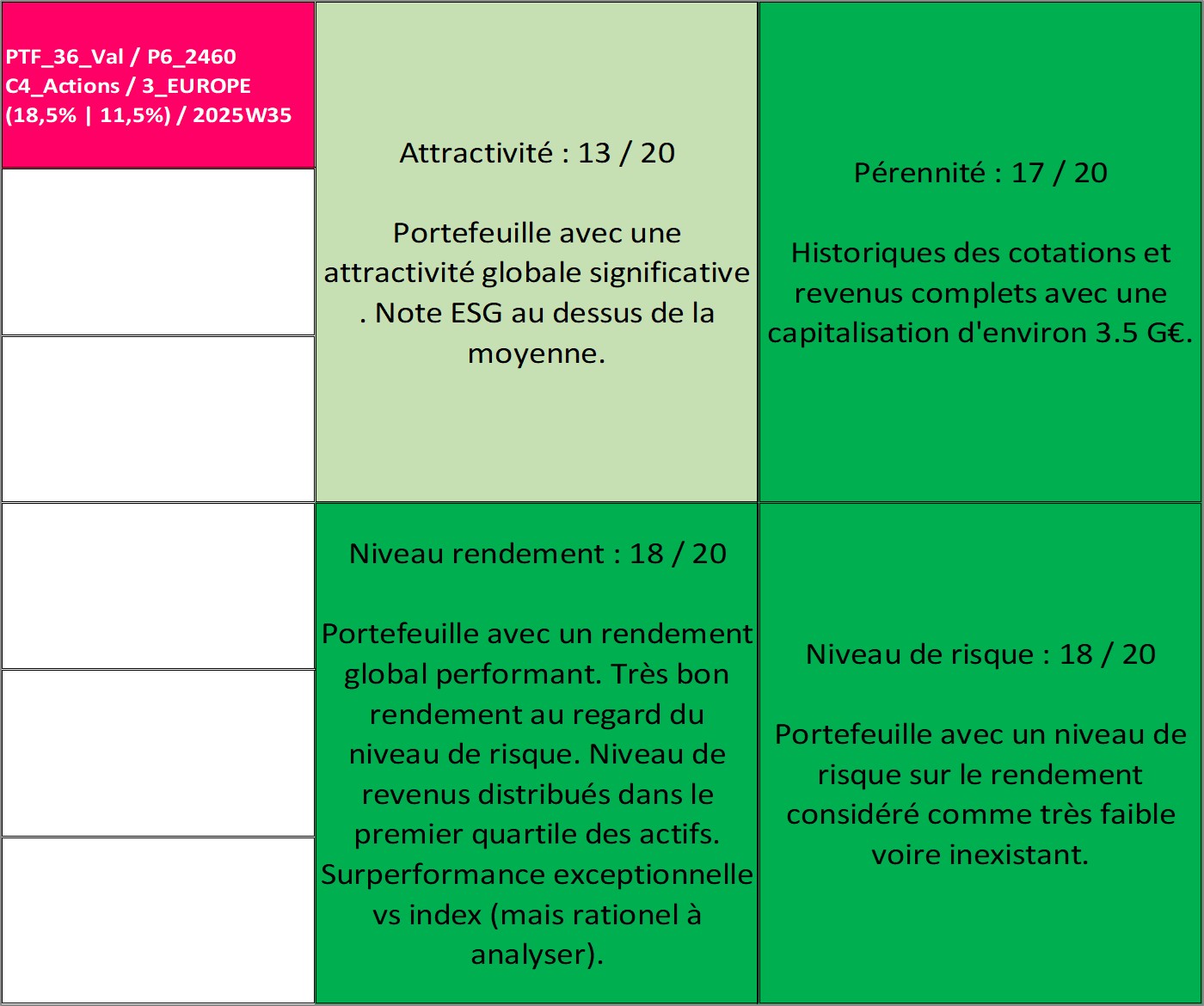 PTF_36_Val / P6_2460
C4_Actions / 3_EUROPE
(18,5% | 11,5%) / 2025W35

Attractivité : 13 / 20

Portefeuille avec une attractivité globale significative . Note ESG au dessus de la moyenne.

Pérennité : 17 / 20

Historiques des cotations et revenus complets avec une capitalisation d'environ 3.5 G€.

Niveau rendement : 18 / 20

Portefeuille avec un rendement global performant. Très bon rendement au regard du niveau de risque. Niveau de revenus distribués dans le premier quartile des actifs. Surperformance exceptionnelle vs index (mais rationel à analyser).

Niveau de risque : 18 / 20

Portefeuille avec un niveau de risque sur le rendement considéré comme très faible voire inexistant.